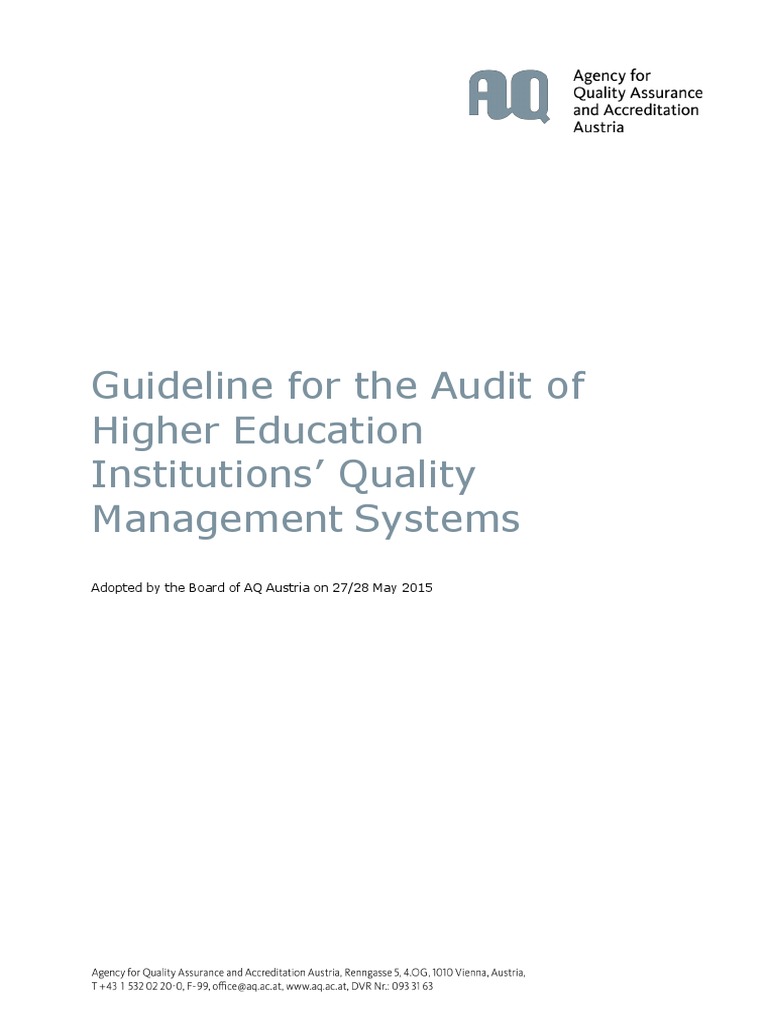 AQ Agency for Quality Assurance and Accreditation Austria

Guideline for the Audit of Higher Education Institutions' Quality Management Systems

Adopted by the Board of AQ Austria on 27/28 May 2015

Agency for Quality Assurance and Accreditation Austria, Renngasse 5, 4.OG, 1010 Vienna, Austria, T +43 1 532 02 20-0, F-99, office@aq.ac.at, www.aq.ac.at, DVR Nr.: 093 31 63